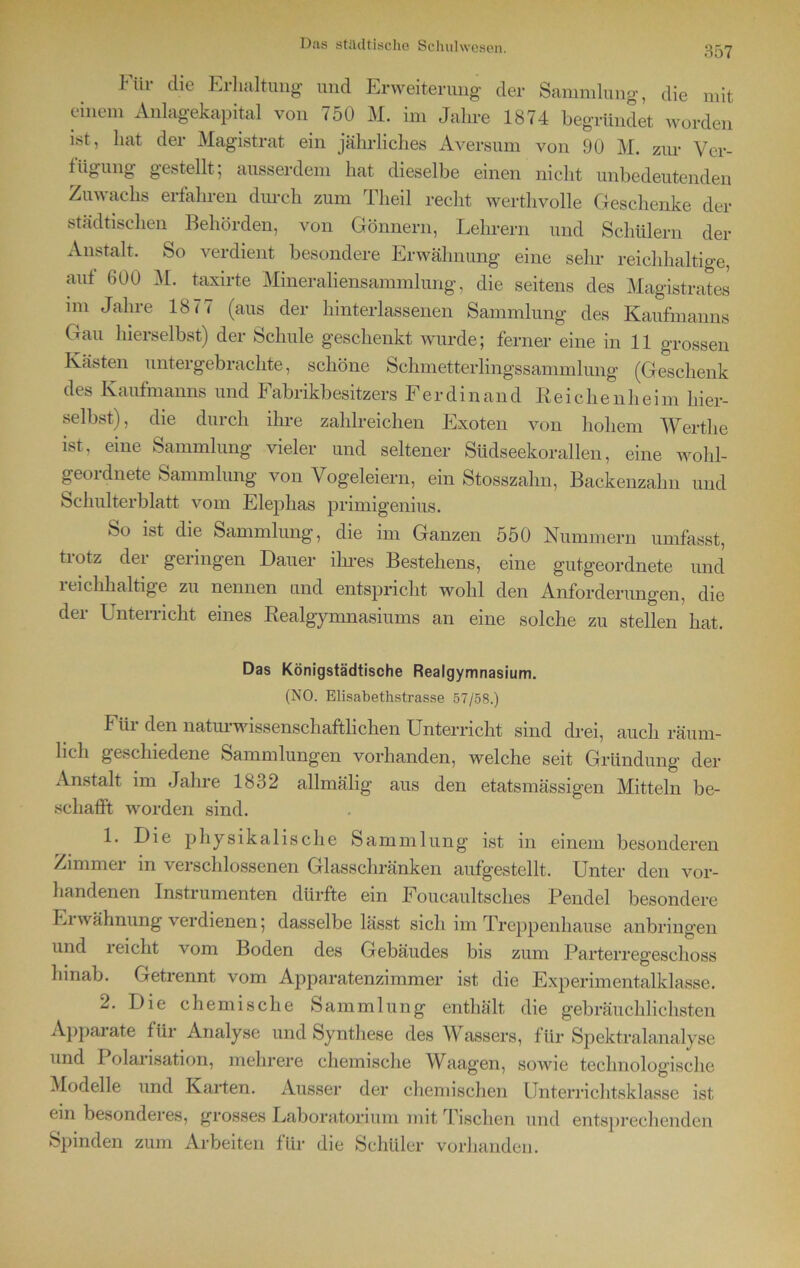 Das städtische Schulwesen. 357

Für die Erhaltung und Erweiterung der Sammlung, die mit einem Anlagekapital von 750 M. im Jahre 1874 begründet worden ist, hat der Magistrat ein jährliches Aversum von 90 M. zur Verfügung gestellt; ausserdem hat dieselbe einen nicht unbedeutenden Zuwachs erfahren durch zum Theil recht werthvolle Geschenke der städtischen Behörden, von Gönnern, Lehrern und Schülern der Anstalt. So verdient besondere Erwähnung eine sehr reichhaltige, auf 600 M. taxirte Mineraliensammlung, die seitens des Magistrates im Jahre 1877 (aus der hinterlassenen Sammlung des Kaufmanns Gau hierselbst) der Schule geschenkt wurde; ferner eine in 11 grossen Kästen untergebrachte, schöne Schmetterlingssammlung (Geschenk des Kaufmanns und Fabrikbesitzers Ferdinand Reichenheim hierselbst), die durch ihre zahlreichen Exoten von hohem Werthe ist, eine Sammlung vieler und seltener Südseekorallen, eine wohlgeordnete Sammlung von Vogeleiern, ein Stosszahn, Backenzahn und Schulterblatt vom Elephas primigenius.

So ist die Sammlung, die im Ganzen 550 Nummern umfasst, trotz der geringen Dauer ihres Bestehens, eine gutgeordnete und reichhaltige zu nennen und entspricht wohl den Anforderungen, die der Unterricht eines Realgymnasiums an eine solche zu stellen hat.

Das Königstädtische Realgymnasium.
(NO. Elisabethstrasse 57/58.)

Für den naturwissenschaftlichen Unterricht sind drei, auch räumlich geschiedene Sammlungen vorhanden, welche seit Gründung der Anstalt im Jahre 1832 allmälig aus den etatsmässigen Mitteln beschafft worden sind.

1. Die physikalische Sammlung ist in einem besonderen Zimmer in verschlossenen Glasschränken aufgestellt. Unter den vorhandenen Instrumenten dürfte ein Foucaultsches Pendel besondere Erwähnung verdienen; dasselbe lässt sich im Treppenhause anbringen und reicht vom Boden des Gebäudes bis zum Parterregeschoss hinab. Getrennt vom Apparatenzimmer ist die Experimentalklasse.

2. Die chemische Sammlung enthält die gebräuchlichsten Apparate für Analyse und Synthese des Wassers, für Spektralanalyse und Polarisation, mehrere chemische Waagen, sowie technologische Modelle und Karten. Ausser der chemischen Unterrichtsklasse ist ein besonderes, grosses Laboratorium mit Tischen und entsprechenden Spinden zum Arbeiten für die Schüler vorhanden.